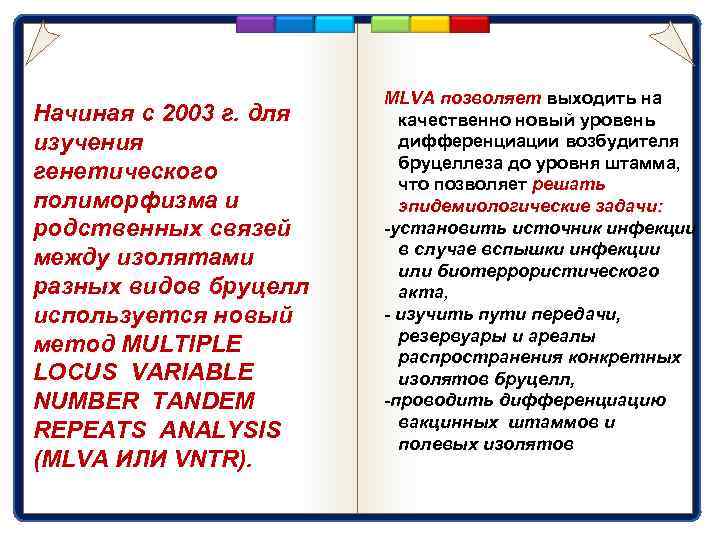 Начиная с 2003 г. для изучения генетического полиморфизма и родственных связей между изолятами разных видов бруцелл используется новый метод MULTIPLE LOCUS VARIABLE NUMBER TANDEM REPEATS ANALYSIS (MLVA ИЛИ VNTR).

MLVA позволяет выходить на качественно новый уровень дифференциации возбудителя бруцеллеза до уровня штамма, что позволяет решать эпидемиологические задачи:

-установить источник инфекции в случае вспышки инфекции или биотеррористического акта,

- изучить пути передачи, резервуары и ареалы распространения конкретных изолятов бруцелл,

-проводить дифференциацию вакцинных штаммов и полевых изолятов